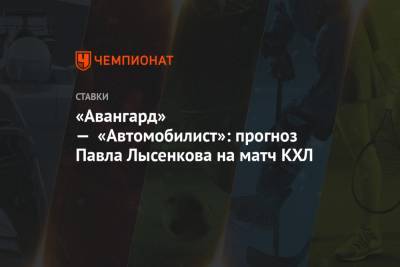 ЧЕМПИОНАТ

СТАВКИ

«Авангард» — «Автомобилист»: прогноз Павла Лысенкова на матч КХЛ